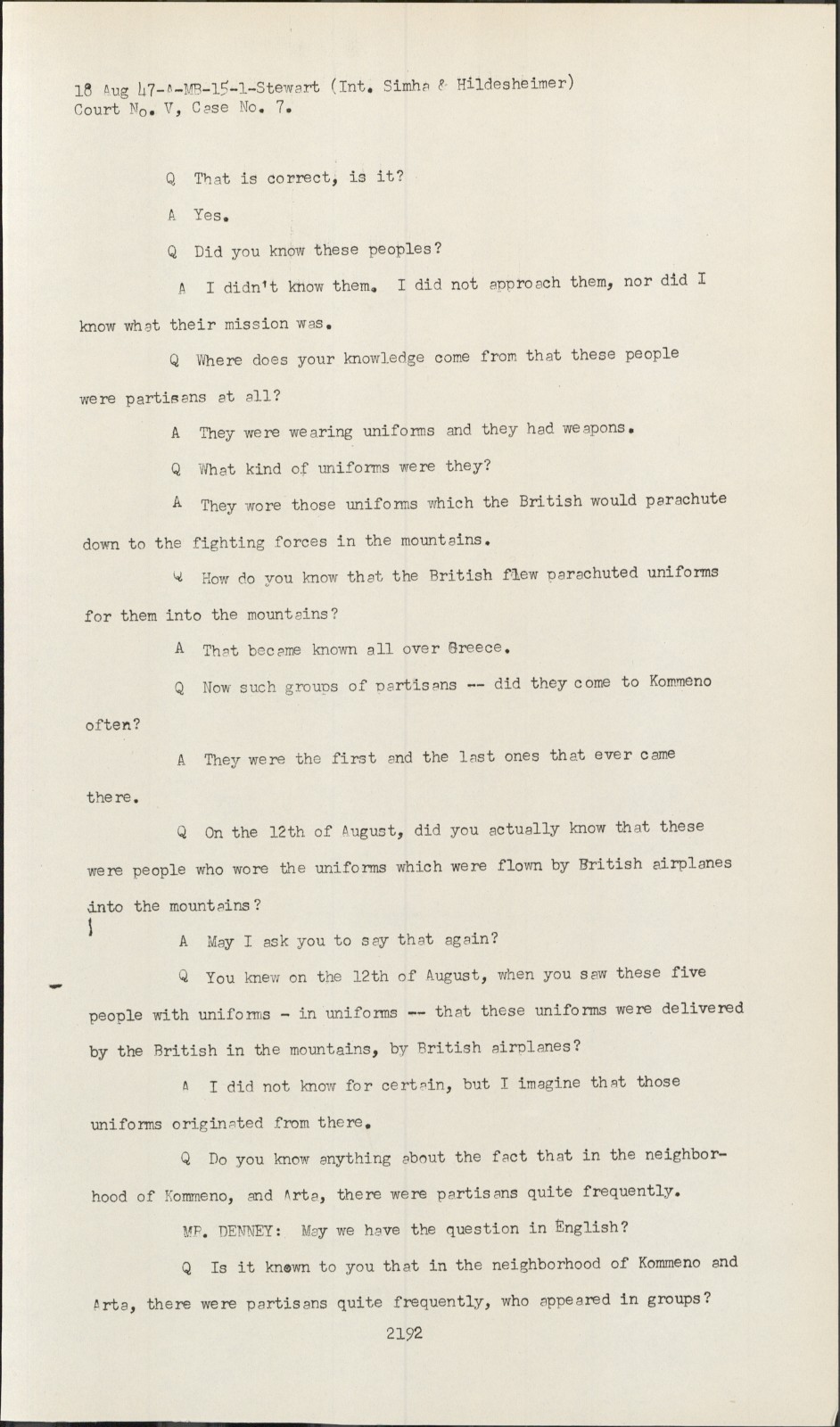 18 Aug 47-A-MB-15-1-Stewart (Int. Simha & Hildesheimer)
Court No. V, Case No. 7.

Q That is correct, is it?

A Yes.

Q Did you know these peoples?

A I didn't know them. I did not approach them, nor did I know what their mission was.

Q Where does your knowledge come from that these people were partisans at all?

A They were wearing uniforms and they had weapons.

Q What kind of uniforms were they?

A They wore those uniforms which the British would parachute down to the fighting forces in the mountains.

Q How do you know that the British flew parachuted uniforms for them into the mountains?

A That became known all over Greece.

Q Now such groups of partisans -- did they come to Kommeno often?

A They were the first and the last ones that ever came there.

Q On the 12th of August, did you actually know that these were people who wore the uniforms which were flown by British airplanes into the mountains?

A May I ask you to say that again?

Q You knew on the 12th of August, when you saw these five people with uniforms - in uniforms -- that these uniforms were delivered by the British in the mountains, by British airplanes?

A I did not know for certain, but I imagine that those uniforms originated from there.

Q Do you know anything about the fact that in the neighborhood of Kommeno, and Arta, there were partisans quite frequently.

MR. DENNEY: May we have the question in English?

Q Is it known to you that in the neighborhood of Kommeno and Arta, there were partisans quite frequently, who appeared in groups?

2192